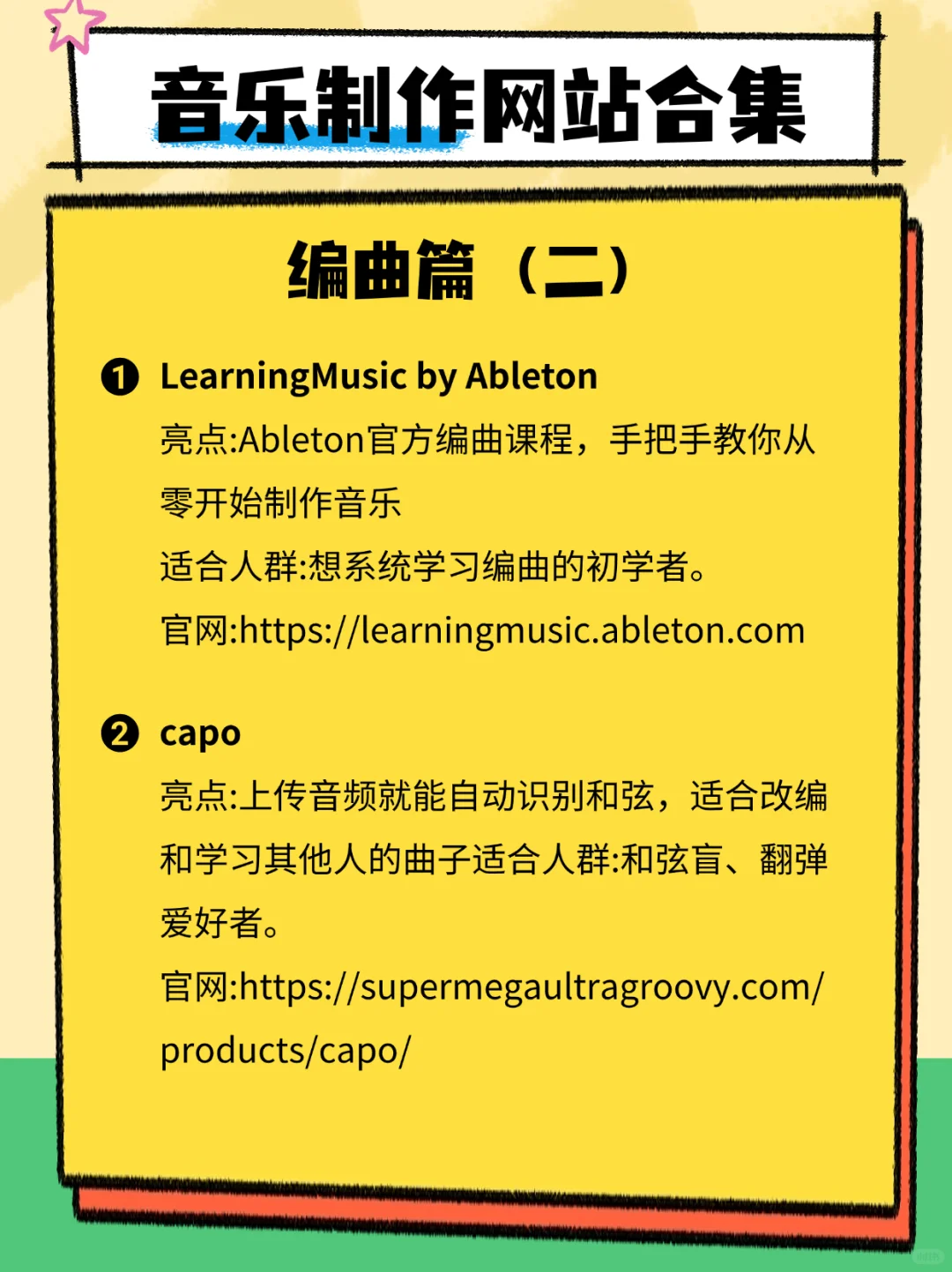 音乐制作网站合集

编曲篇（二）

❶ LearningMusic by Ableton
亮点:Ableton官方编曲课程，手把手教你从零开始制作音乐
适合人群:想系统学习编曲的初学者。
官网:https://learningmusic.ableton.com

❷ capo
亮点:上传音频就能自动识别和弦，适合改编和学习其他人的曲子适合人群:和弦盲、翻弹爱好者。
官网:https://supermegaultragroovy.com/products/capo/